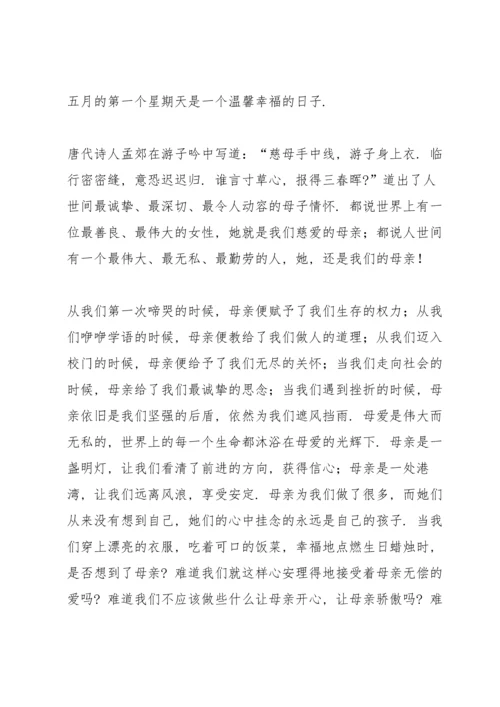 五月的第一个星期天是一个温馨幸福的日子.

唐代诗人孟郊在游子吟中写道：“慈母手中线，游子身上衣．临行密密缝，意恐迟迟归．谁言寸草心，报得三春晖?”道出了人世间最诚挚、最深切、最令人动容的母子情怀．都说世界上有一位最善良、最伟大的女性，她就是我们慈爱的母亲；都说人世间有一个最伟大、最无私、最勤劳的人，她，还是我们的母亲！

从我们第一次啼哭的时候，母亲便赋予了我们生存的权力；从我们咿咿学语的时候，母亲便教给了我们做人的道理；从我们迈入校门的时候，母亲便给予了我们无尽的关怀；当我们走向社会的时候，母亲给了我们最诚挚的思念；当我们遇到挫折的时候，母亲依旧是我们坚强的后盾，依然为我们遮风挡雨．母爱是伟大而无私的，世界上的每一个生命都沐浴在母爱的光辉下．母亲是一盏明灯，让我们看清了前进的方向，获得信心；母亲是一处港湾，让我们远离风浪，享受安定．母亲为我们做了很多，而她们从来没有想到自己，她们的心中挂念的永远是自己的孩子．当我们穿上漂亮的衣服，吃着可口的饭菜，幸福地点燃生日蜡烛时，是否想到了母亲？难道我们就这样心安理得地接受着母亲无偿的爱吗？难道我们不应该做些什么让母亲开心，让母亲骄傲吗？难